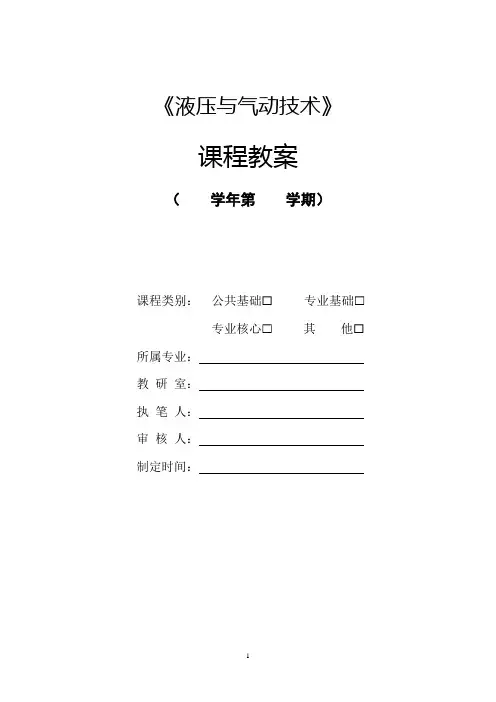 《液压与气动技术》

课程教案

（ 学年第 学期）

课程类别： 公共基础□ 专业基础□

专业核心□ 其 他□

所属专业：

教 研 室：

执 笔 人：

审 核 人：

制定时间：

1